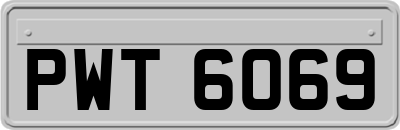 PWT 6069